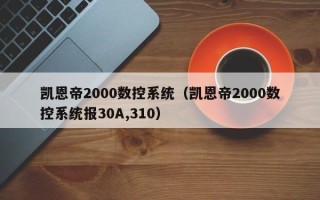 凯恩帝2000数控系统（凯恩帝2000数控系统报30A,310）